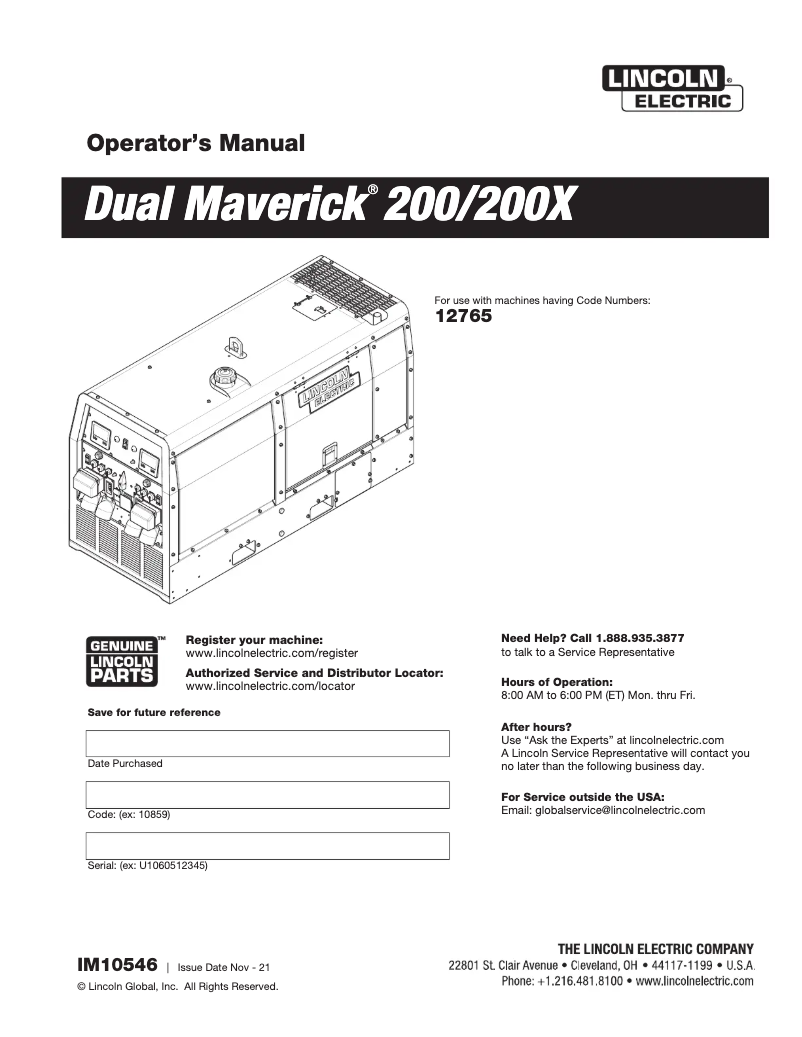 LINCOLN® ELECTRIC

Operator's Manual

Dual Maverick® 200/200X

For use with machines having Code Numbers:
12765

LINCOLN ELECTRIC

GENUINE™ LINCOLN PARTS

Register your machine:
www.lincolnelectric.com/register

Authorized Service and Distributor Locator:
www.lincolnelectric.com/locator

Save for future reference

Date Purchased

Code: (ex: 10859)

Serial: (ex: U1060512345)

Need Help? Call 1.888.935.3877
to talk to a Service Representative

Hours of Operation:
8:00 AM to 6:00 PM (ET) Mon. thru Fri.

After hours?
Use "Ask the Experts" at lincolnelectric.com
A Lincoln Service Representative will contact you no later than the following business day.

For Service outside the USA:
Email: globalservice@lincolnelectric.com

IM10546 | Issue Date Nov - 21

© Lincoln Global, Inc. All Rights Reserved.

THE LINCOLN ELECTRIC COMPANY
22801 St. Clair Avenue • Cleveland, OH • 44117-1199 • U.S.A.
Phone: +1.216.481.8100 • www.lincolnelectric.com